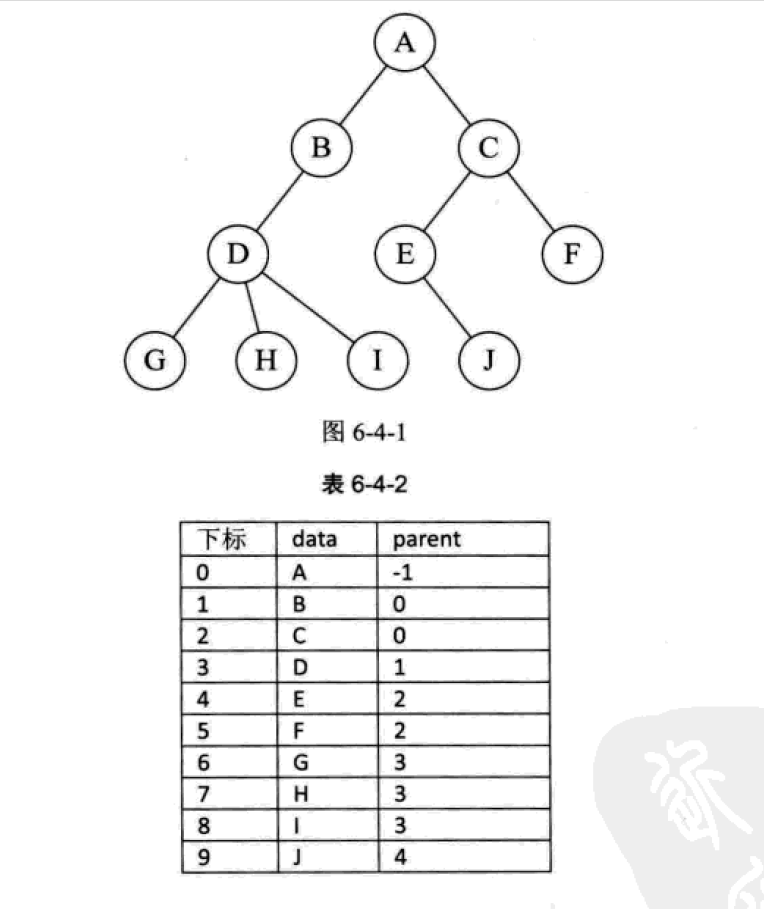 A
B
C
D
E
F
G
H
I
J

图 6-4-1

表 6-4-2

| 下标 | data | parent |
|---|---|---|
| 0 | A | -1 |
| 1 | B | 0 |
| 2 | C | 0 |
| 3 | D | 1 |
| 4 | E | 2 |
| 5 | F | 2 |
| 6 | G | 3 |
| 7 | H | 3 |
| 8 | I | 3 |
| 9 | J | 4 |